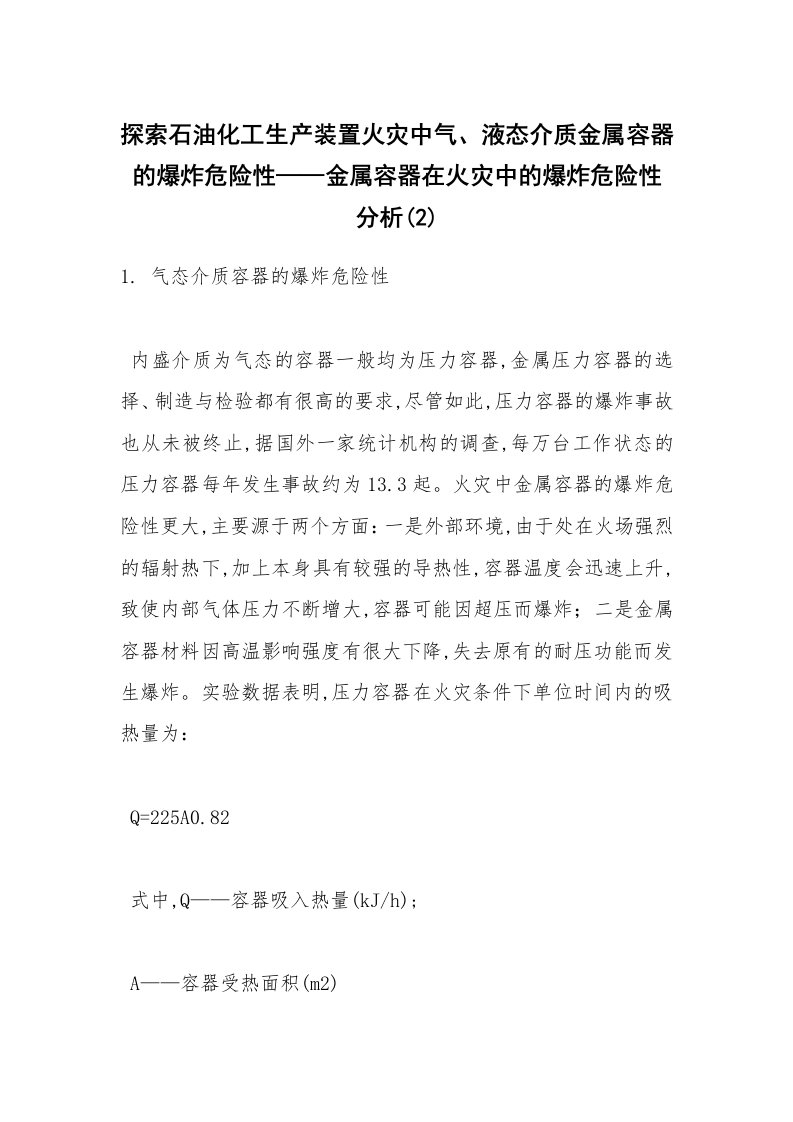 探索石油化工生产装置火灾中气、液态介质金属容器的爆炸危险性——金属容器在火灾中的爆炸危险性分析(2)

1. 气态介质容器的爆炸危险性

内盛介质为气态的容器一般均为压力容器,金属压力容器的选择、制造与检验都有很高的要求,尽管如此,压力容器的爆炸事故也从未被终止,据国外一家统计机构的调查,每万台工作状态的压力容器每年发生事故约为13.3起。火灾中金属容器的爆炸危险性更大,主要源于两个方面：一是外部环境,由于处在火场强烈的辐射热下,加上本身具有较强的导热性,容器温度会迅速上升,致使内部气体压力不断增大,容器可能因超压而爆炸；二是金属容器材料因高温影响强度有很大下降,失去原有的耐压功能而发生爆炸。实验数据表明,压力容器在火灾条件下单位时间内的吸热量为：

Q=225A0.82

式中,Q——容器吸入热量(kJ/h)；

A——容器受热面积(m2)